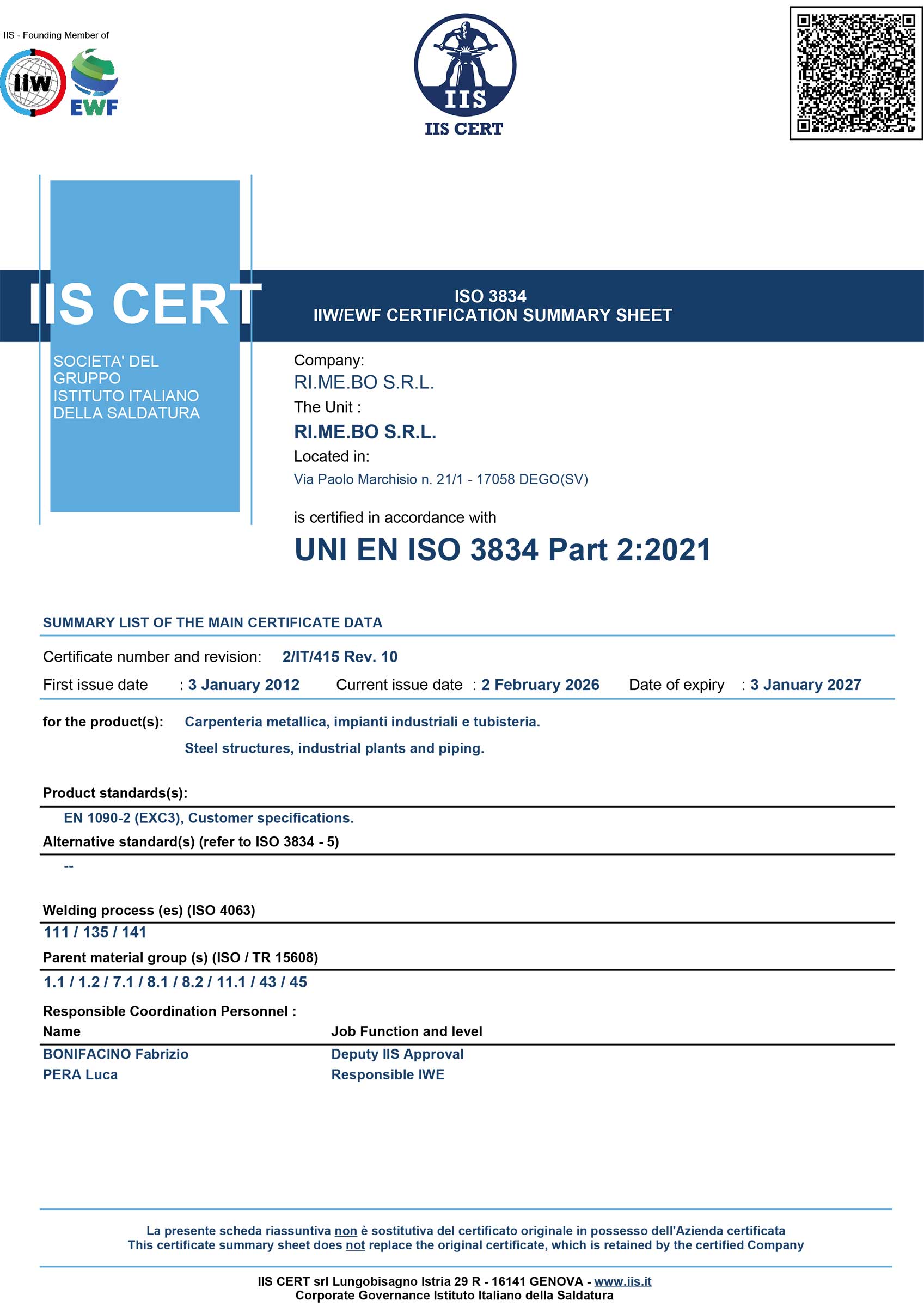 IIS - Founding Member of

IIW

EWF

IIS

IIS CERT

IIS CERT

SOCIETA' DEL GRUPPO ISTITUTO ITALIANO DELLA SALDATURA

ISO 3834
IIW/EWF CERTIFICATION SUMMARY SHEET

Company:
RI.ME.BO S.R.L.
The Unit :
RI.ME.BO S.R.L.
Located in:
Via Paolo Marchisio n. 21/1 - 17058 DEGO(SV)

is certified in accordance with
UNI EN ISO 3834 Part 2:2021

SUMMARY LIST OF THE MAIN CERTIFICATE DATA

Certificate number and revision: 2/IT/415 Rev. 10
First issue date : 3 January 2012 Current issue date : 2 February 2026 Date of expiry : 3 January 2027

for the product(s): Carpenteria metallica, impianti industriali e tubisteria.
Steel structures, industrial plants and piping.

Product standards(s):
EN 1090-2 (EXC3), Customer specifications.
Alternative standard(s) (refer to ISO 3834 - 5)
--

Welding process (es) (ISO 4063)
111 / 135 / 141
Parent material group (s) (ISO / TR 15608)
1.1 / 1.2 / 7.1 / 8.1 / 8.2 / 11.1 / 43 / 45

Responsible Coordination Personnel :

| Name | Job Function and level |
|---|---|
| BONIFACINO Fabrizio | Deputy IIS Approval |
| PERA Luca | Responsible IWE |

La presente scheda riassuntiva non è sostitutiva del certificato originale in possesso dell'Azienda certificata
This certificate summary sheet does not replace the original certificate, which is retained by the certified Company

IIS CERT srl Lungobisagno Istria 29 R - 16141 GENOVA - www.iis.it
Corporate Governance Istituto Italiano della Saldatura